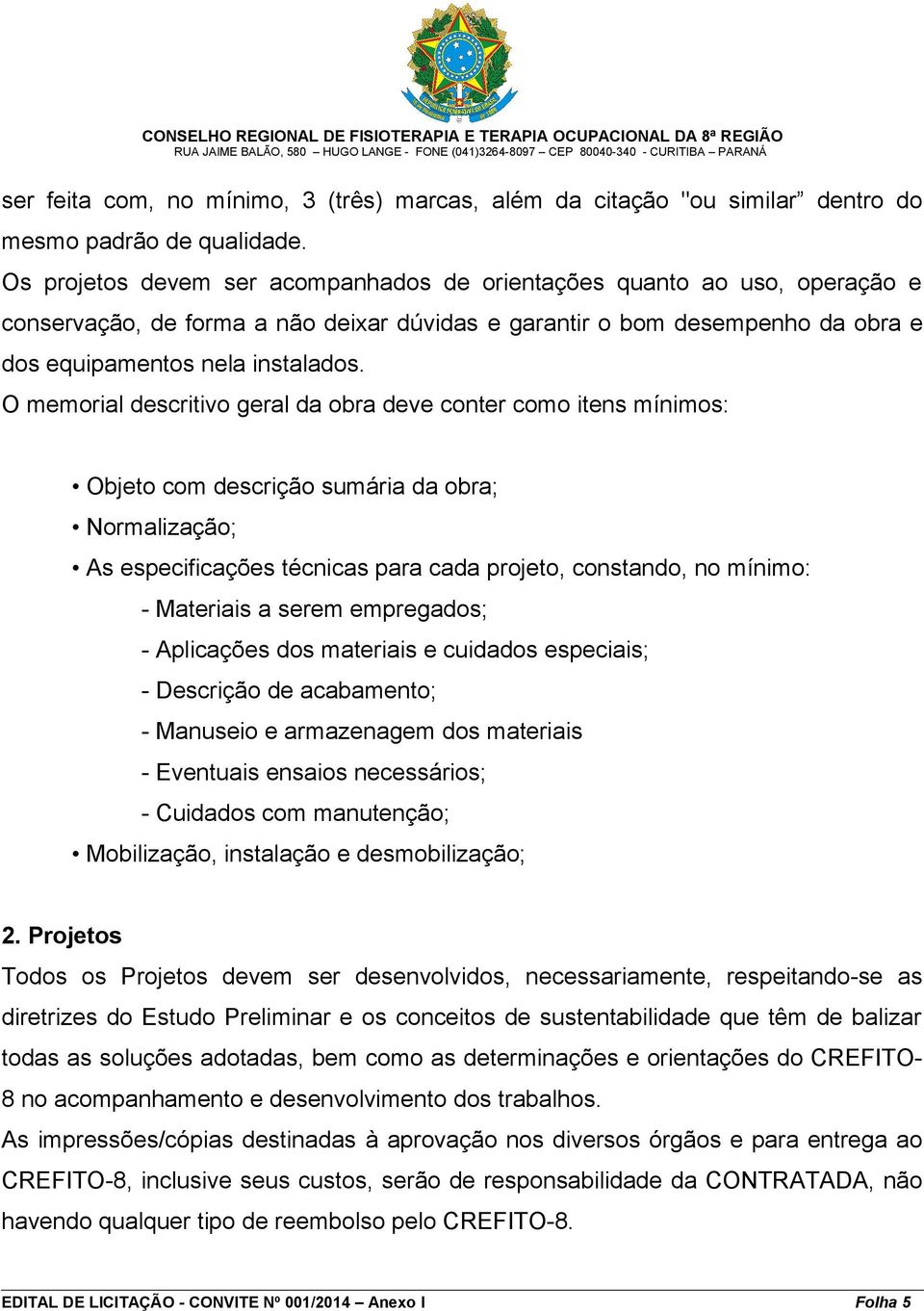 CONSELHO REGIONAL DE FISIOTERAPIA E TERAPIA OCUPACIONAL DA 8ª REGIÃO
RUA JAIME BALÃO, 580 – HUGO LANGE - FONE (041)3264-8097 – CEP 80040-340 - CURITIBA – PARANÁ

ser feita com, no mínimo, 3 (três) marcas, além da citação "ou similar” dentro do mesmo padrão de qualidade.
Os projetos devem ser acompanhados de orientações quanto ao uso, operação e conservação, de forma a não deixar dúvidas e garantir o bom desempenho da obra e dos equipamentos nela instalados.
O memorial descritivo geral da obra deve conter como itens mínimos:

• Objeto com descrição sumária da obra;
• Normalização;
• As especificações técnicas para cada projeto, constando, no mínimo:
- Materiais a serem empregados;
- Aplicações dos materiais e cuidados especiais;
- Descrição de acabamento;
- Manuseio e armazenagem dos materiais
- Eventuais ensaios necessários;
- Cuidados com manutenção;
• Mobilização, instalação e desmobilização;

2. Projetos
Todos os Projetos devem ser desenvolvidos, necessariamente, respeitando-se as diretrizes do Estudo Preliminar e os conceitos de sustentabilidade que têm de balizar todas as soluções adotadas, bem como as determinações e orientações do CREFITO-8 no acompanhamento e desenvolvimento dos trabalhos.
As impressões/cópias destinadas à aprovação nos diversos órgãos e para entrega ao CREFITO-8, inclusive seus custos, serão de responsabilidade da CONTRATADA, não havendo qualquer tipo de reembolso pelo CREFITO-8.

EDITAL DE LICITAÇÃO - CONVITE Nº 001/2014 – Anexo I Folha 5